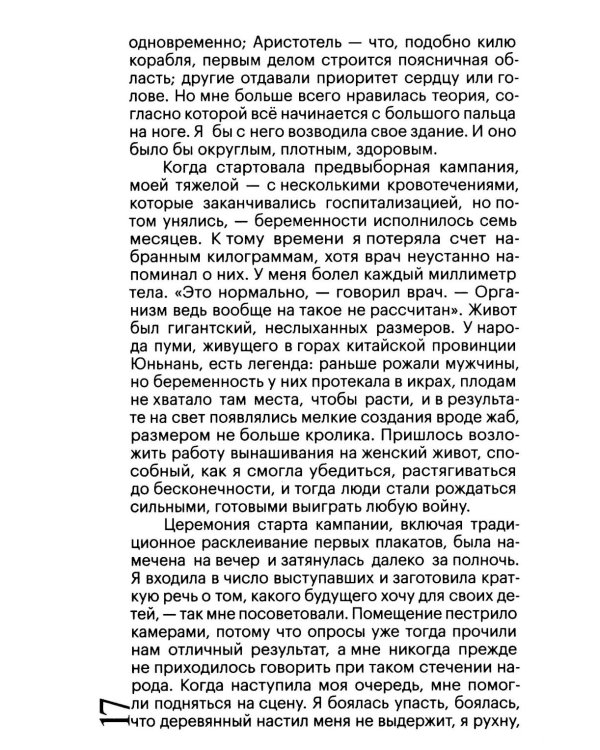 одновременно; Аристотель — что, подобно килю корабля, первым делом строится поясничная область; другие отдавали приоритет сердцу или голове. Но мне больше всего нравилась теория, согласно которой всё начинается с большого пальца на ноге. Я бы с него возводила свое здание. И оно было бы округлым, плотным, здоровым.

Когда стартовала предвыборная кампания, моей тяжелой — с несколькими кровотечениями, которые заканчивались госпитализацией, но потом унялись, — беременности исполнилось семь месяцев. К тому времени я потеряла счет набранным килограммам, хотя врач неустанно напоминал о них. У меня болел каждый миллиметр тела. «Это нормально, — говорил врач. — Организм ведь вообще на такое не рассчитан». Живот был гигантский, неслыханных размеров. У народа пуми, живущего в горах китайской провинции Юньнань, есть легенда: раньше рожали мужчины, но беременность у них протекала в икрах, плодам не хватало там места, чтобы расти, и в результате на свет появлялись мелкие создания вроде жаб, размером не больше кролика. Пришлось возложить работу вынашивания на женский живот, способный, как я смогла убедиться, растягиваться до бесконечности, и тогда люди стали рождаться сильными, готовыми выиграть любую войну.

Церемония старта кампании, включая традиционное расклеивание первых плакатов, была намечена на вечер и затянулась далеко за полночь. Я входила в число выступавших и заготовила краткую речь о том, какого будущего хочу для своих детей, — так мне посоветовали. Помещение пестрило камерами, потому что опросы уже тогда прочили нам отличный результат, а мне никогда прежде не приходилось говорить при таком стечении народа. Когда наступила моя очередь, мне помогли подняться на сцену. Я боялась упасть, боялась, что деревянный настил меня не выдержит, я рухну,

17